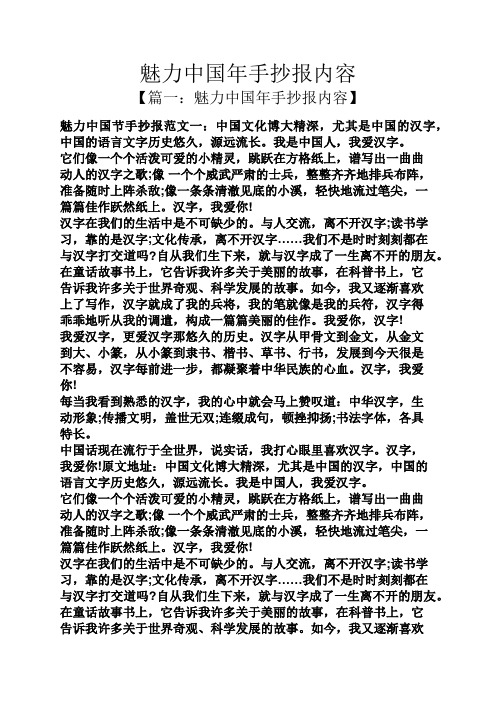 魅力中国年手抄报内容

【篇一：魅力中国年手抄报内容】

魅力中国节手抄报范文一：中国文化博大精深，尤其是中国的汉字，中国的语言文字历史悠久，源远流长。我是中国人，我爱汉字。

它们像一个个活泼可爱的小精灵，跳跃在方格纸上，谱写出一曲曲动人的汉字之歌;像 一个个威武严肃的士兵，整整齐齐地排兵布阵，准备随时上阵杀敌;像一条条清澈见底的小溪，轻快地流过笔尖，一篇篇佳作跃然纸上。汉字，我爱你!

汉字在我们的生活中是不可缺少的。与人交流，离不开汉字;读书学习，靠的是汉字;文化传承，离不开汉字……我们不是时时刻刻都在与汉字打交道吗?自从我们生下来，就与汉字成了一生离不开的朋友。在童话故事书上，它告诉我许多关于美丽的故事，在科普书上，它告诉我许多关于世界奇观、科学发展的故事。如今，我又逐渐喜欢上了写作，汉字就成了我的兵将，我的笔就像是我的兵符，汉字得乖乖地听从我的调遣，构成一篇篇美丽的佳作。我爱你，汉字!

我爱汉字，更爱汉字那悠久的历史。汉字从甲骨文到金文，从金文到大、小篆，从小篆到隶书、楷书、草书、行书，发展到今天很是不容易，汉字每前进一步，都凝聚着中华民族的心血。汉字，我爱你!

每当我看到熟悉的汉字，我的心中就会马上赞叹道：中华汉字，生动形象;传播文明，盖世无双;连缀成句，顿挫抑扬;书法字体，各具特长。

中国话现在流行于全世界，说实话，我打心眼里喜欢汉字。汉字，我爱你!原文地址：中国文化博大精深，尤其是中国的汉字，中国的语言文字历史悠久，源远流长。我是中国人，我爱汉字。

它们像一个个活泼可爱的小精灵，跳跃在方格纸上，谱写出一曲曲动人的汉字之歌;像 一个个威武严肃的士兵，整整齐齐地排兵布阵，准备随时上阵杀敌;像一条条清澈见底的小溪，轻快地流过笔尖，一篇篇佳作跃然纸上。汉字，我爱你!

汉字在我们的生活中是不可缺少的。与人交流，离不开汉字;读书学习，靠的是汉字;文化传承，离不开汉字……我们不是时时刻刻都在与汉字打交道吗?自从我们生下来，就与汉字成了一生离不开的朋友。在童话故事书上，它告诉我许多关于美丽的故事，在科普书上，它告诉我许多关于世界奇观、科学发展的故事。如今，我又逐渐喜欢